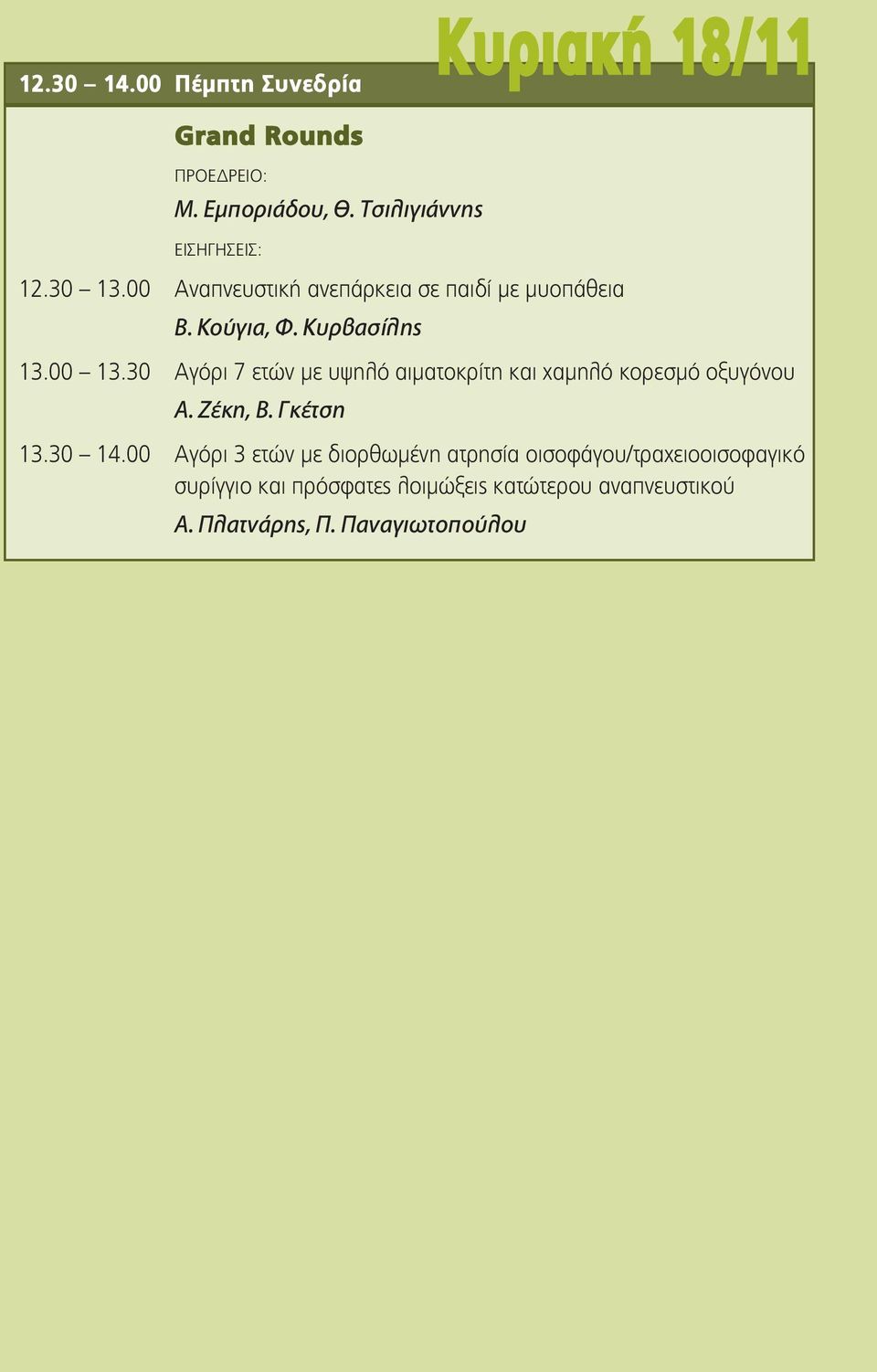 Κυριακή 18/11

12.30 – 14.00 Πέμπτη Συνεδρία

Grand Rounds

ΠΡΟΕΔΡΕΙΟ:

Μ. Εμποριάδου, Θ. Τσιλιγιάννης

ΕΙΣΗΓΗΣΕΙΣ:

12.30 – 13.00 Αναπνευστική ανεπάρκεια σε παιδί με μυοπάθεια

Β. Κούγια, Φ. Κυρβασίλης

13.00 – 13.30 Αγόρι 7 ετών με υψηλό αιματοκρίτη και χαμηλό κορεσμό οξυγόνου

Α. Ζέκη, Β. Γκέτση

13.30 – 14.00 Αγόρι 3 ετών με διορθωμένη ατρησία οισοφάγου/τραχειοοισοφαγικό συρίγγιο και πρόσφατες λοιμώξεις κατώτερου αναπνευστικού

Α. Πλατνάρης, Π. Παναγιωτοπούλου